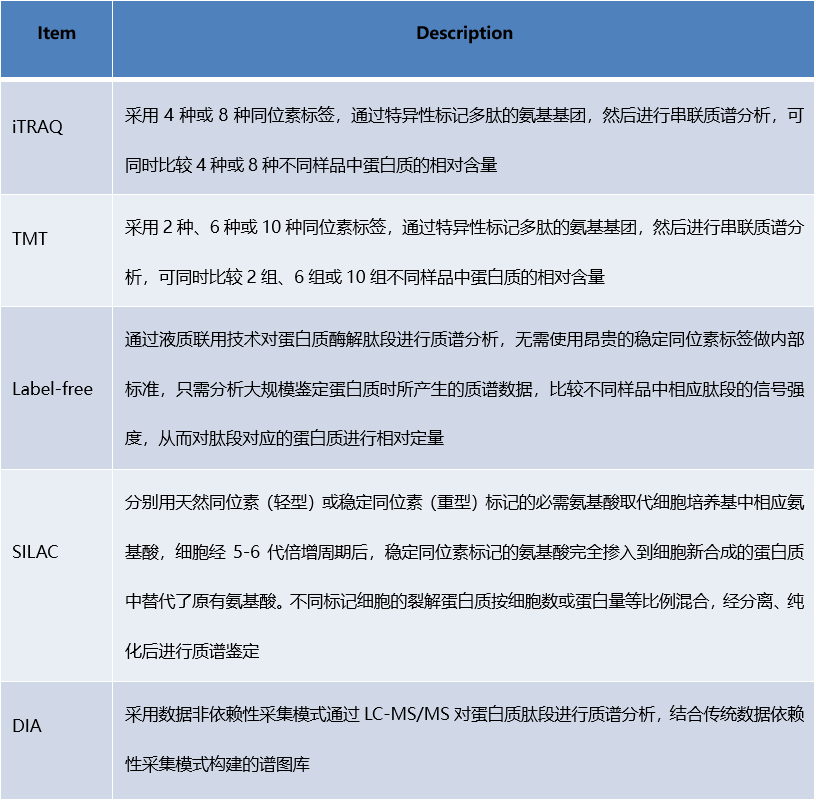 | Item | Description |
|---|---|
| iTRAQ | 采用 4 种或 8 种同位素标签，通过特异性标记多肽的氨基基团，然后进行串联质谱分析，可同时比较 4 种或 8 种不同样品中蛋白质的相对含量 |
| TMT | 采用 2 种、6 种或 10 种同位素标签，通过特异性标记多肽的氨基基团，然后进行串联质谱分析，可同时比较 2 组、6 组或 10 组不同样品中蛋白质的相对含量 |
| Label-free | 通过液质联用技术对蛋白质酶解肽段进行质谱分析，无需使用昂贵的稳定同位素标签做内部标准，只需分析大规模鉴定蛋白质时所产生的质谱数据，比较不同样品中相应肽段的信号强度，从而对肽段对应的蛋白质进行相对定量 |
| SILAC | 分别用天然同位素（轻型）或稳定同位素（重型）标记的必需氨基酸取代细胞培养基中相应氨基酸，细胞经 5-6 代倍增周期后，稳定同位素标记的氨基酸完全掺入到细胞新合成的蛋白质中替代了原有氨基酸。不同标记细胞的裂解蛋白质按细胞数或蛋白量等比例混合，经分离、纯化后进行质谱鉴定 |
| DIA | 采用数据非依赖性采集模式通过 LC-MS/MS 对蛋白质肽段进行质谱分析，结合传统数据依赖性采集模式构建的谱图库 |